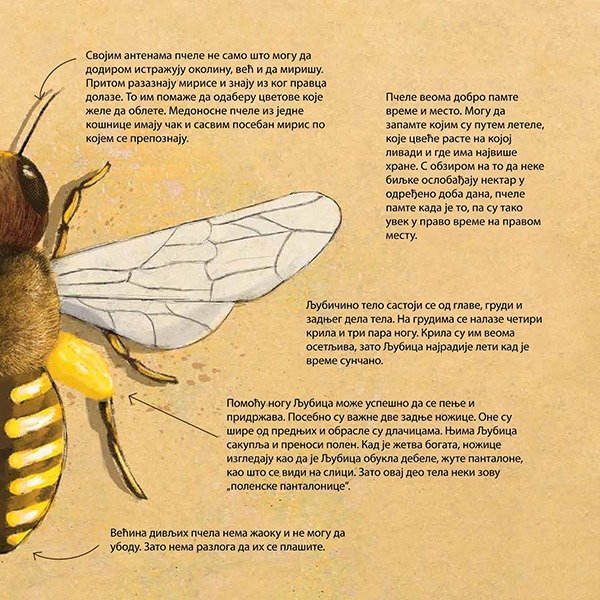 Својим антенама пчеле не само што могу да додиром истражују околину, већ и да миришу. Притом разазнају мирисе и знају из ког правца долазе. То им помаже да одаберу цветове које желе да облете. Медоносне пчеле из једне кошнице имају чак и сасвим посебан мирис по којем се препознају.

Пчеле веома добро памте време и место. Могу да запамте којим су путем летеле, које цвеће расте на којој ливади и где има највише хране. С обзиром на то да неке биљке ослобађају нектар у одређено доба дана, пчеле памте када је то, па су тако увек у право време на правом месту.

Љубичино тело састоји се од главе, груди и задњег дела тела. На грудима се налазе четири крила и три пара ногу. Крила су им веома осетљива, зато Љубица најрадије лети кад је време сунчано.

Помоћу ногу Љубица може успешно да се пење и придржава. Посебно су важне две задње ножице. Оне су шире од предњих и обрасле су длачицама. Њима Љубица сакупља и преноси полен. Кад је жетва богата, ножице изгледају као да је Љубица обукла дебеле, жуте панталоне, као што се види на слици. Зато овај део тела неки зову „поленске панталонице".

Већина дивљих пчела нема жаоку и не могу да убоду. Зато нема разлога да их се плашите.